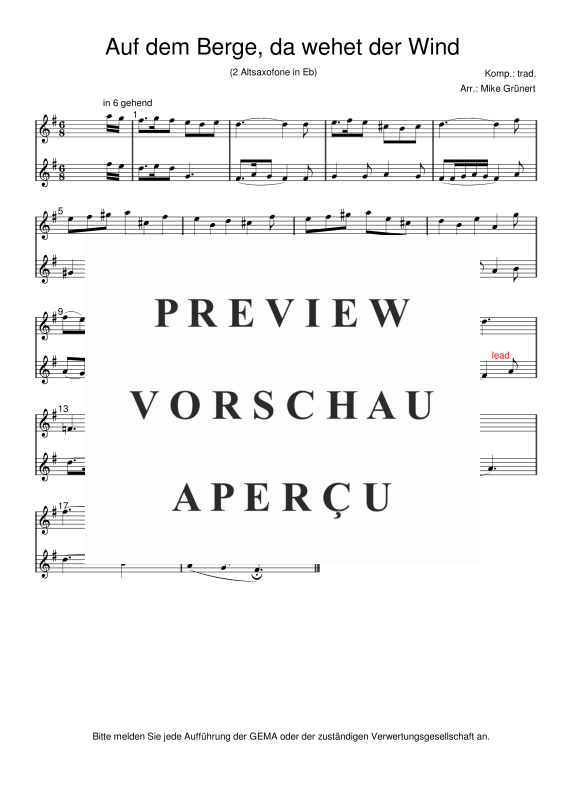 Auf dem Berge, da wehet der Wind

(2 Altsaxofone in Eb)

Komp.: trad.

Arr.: Mike Grünert

in 6 gehend

1

5

9

lead

13

17

PREVIEW

VORSCHAU

APERÇU

Bitte melden Sie jede Aufführung der GEMA oder der zuständigen Verwertungsgesellschaft an.